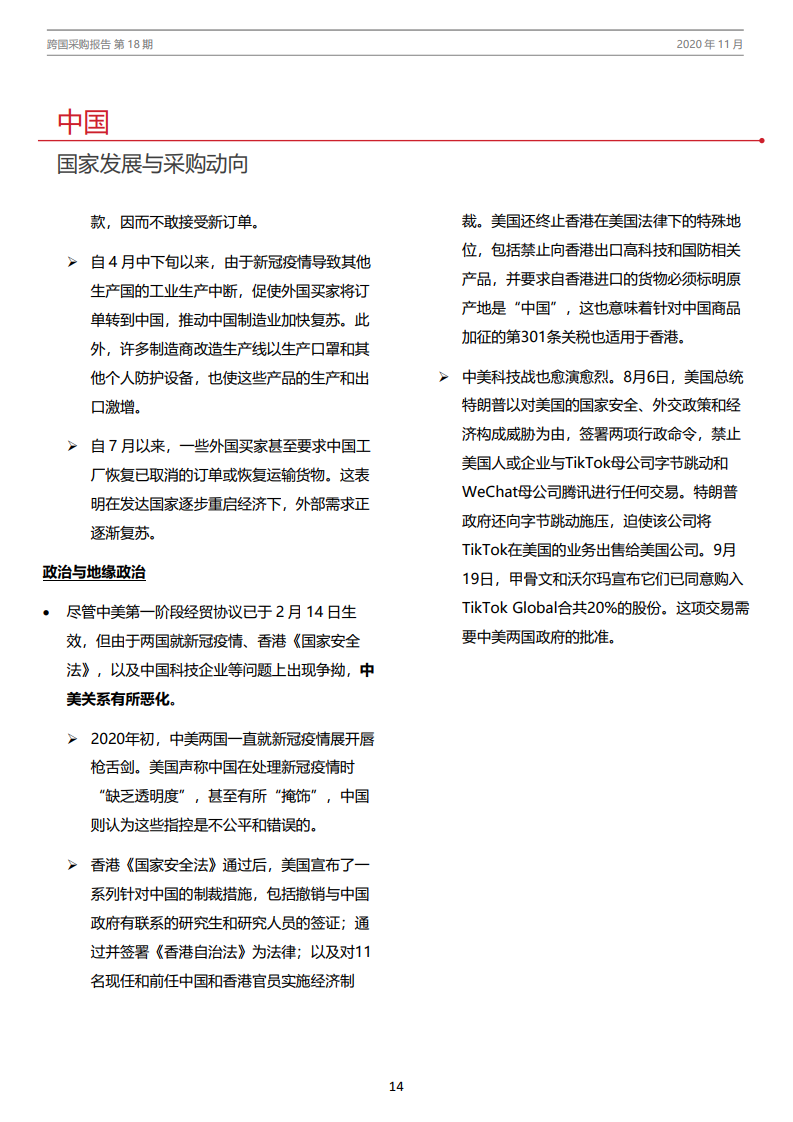 跨国采购报告 第 18 期

2020 年 11 月

中国

国家发展与采购动向

款，因而不敢接受新订单。

➢ 自 4 月中下旬以来，由于新冠疫情导致其他生产国的工业生产中断，促使外国买家将订单转到中国，推动中国制造业加快复苏。此外，许多制造商改造生产线以生产口罩和其他个人防护设备，也使这些产品的生产和出口激增。

➢ 自 7 月以来，一些外国买家甚至要求中国工厂恢复已取消的订单或恢复运输货物。这表明在发达国家逐步重启经济下，外部需求正逐渐复苏。

政治与地缘政治

• 尽管中美第一阶段经贸协议已于 2 月 14 日生效，但由于两国就新冠疫情、香港《国家安全法》，以及中国科技企业等问题上出现争拗，中美关系有所恶化。

➢ 2020年初，中美两国一直就新冠疫情展开唇枪舌剑。美国声称中国在处理新冠疫情时“缺乏透明度”，甚至有所“掩饰”，中国则认为这些指控是不公平和错误的。

➢ 香港《国家安全法》通过后，美国宣布了一系列针对中国的制裁措施，包括撤销与中国政府有联系的研究生和研究人员的签证；通过并签署《香港自治法》为法律；以及对11名现任和前任中国和香港官员实施经济制裁。美国还终止香港在美国法律下的特殊地位，包括禁止向香港出口高科技和国防相关产品，并要求自香港进口的货物必须标明原产地是“中国”，这也意味着针对中国商品加征的第301条关税也适用于香港。

➢ 中美科技战也愈演愈烈。8月6日，美国总统特朗普以对美国的国家安全、外交政策和经济构成威胁为由，签署两项行政命令，禁止美国人或企业与TikTok母公司字节跳动和WeChat母公司腾讯进行任何交易。特朗普政府还向字节跳动施压，迫使该公司将TikTok在美国的业务出售给美国公司。9月19日，甲骨文和沃尔玛宣布它们已同意购入TikTok Global合共20%的股份。这项交易需要中美两国政府的批准。

14